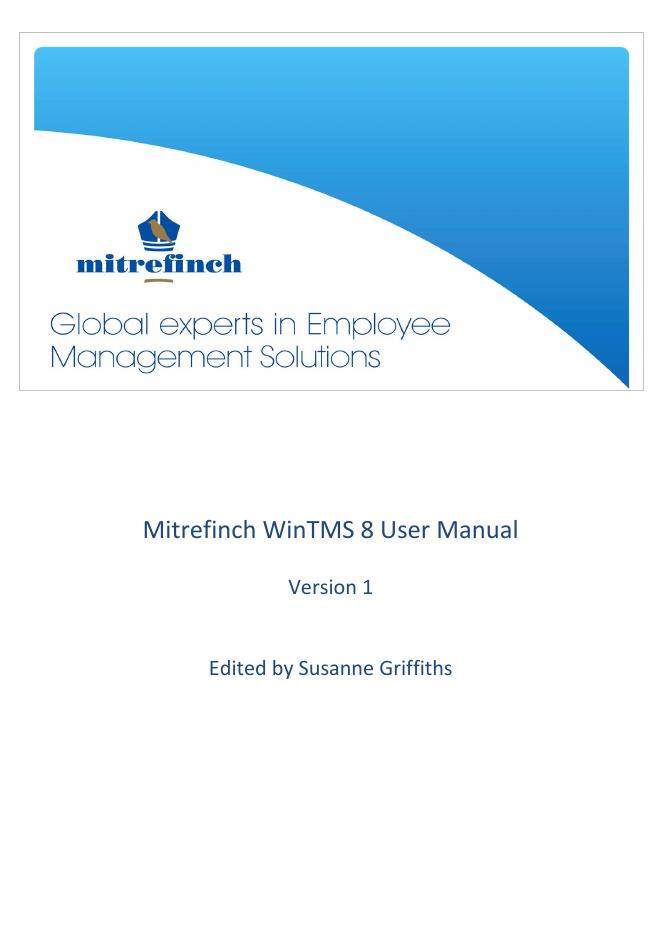 mitrefinch

Global experts in Employee Management Solutions

Mitrefinch WinTMS 8 User Manual

Version 1

Edited by Susanne Griffiths